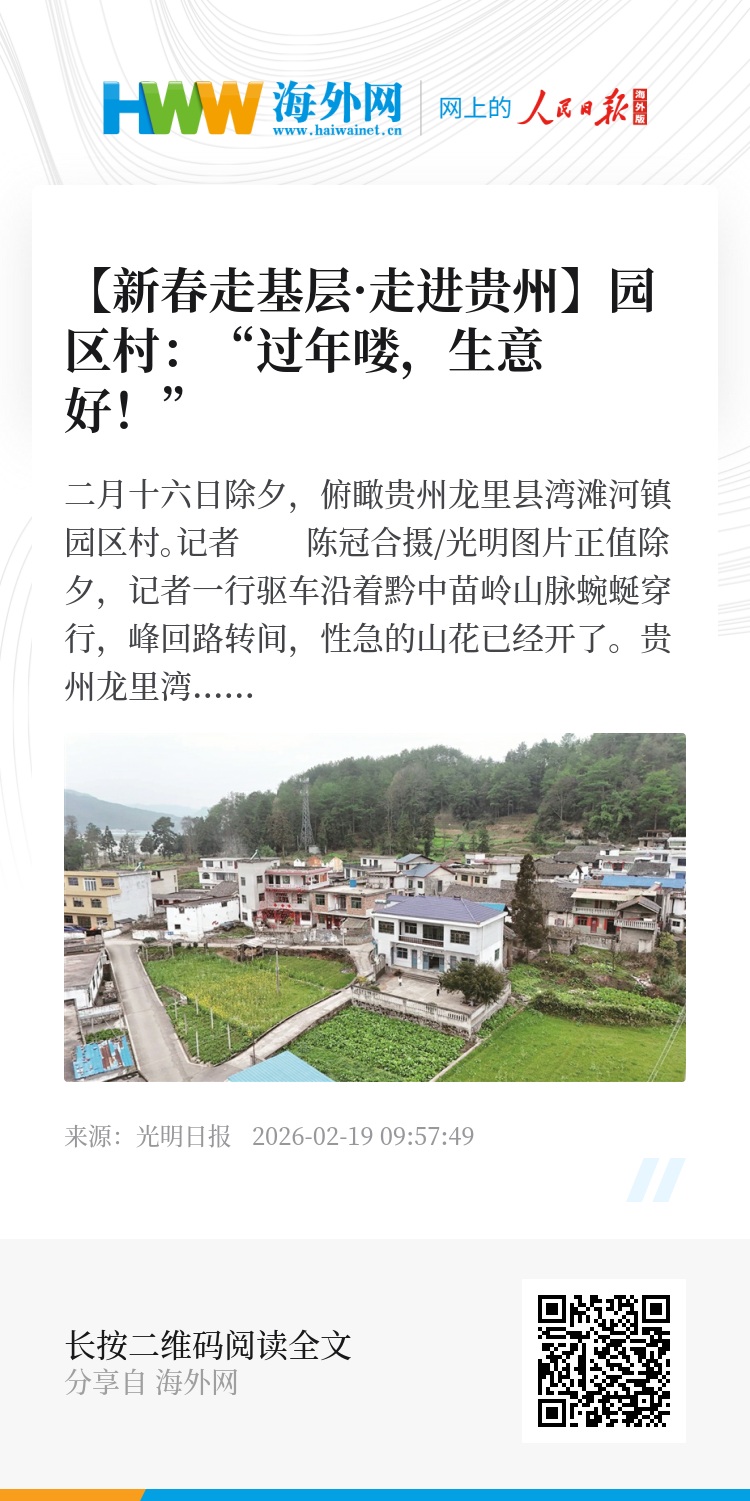 HWW 海外网
www.haiwainet.cn

网上的 人民日报 海外版

【新春走基层·走进贵州】园区村：“过年喽，生意好！”

二月十六日除夕，俯瞰贵州龙里县湾滩河镇园区村。记者　陈冠合摄/光明图片正值除夕，记者一行驱车沿着黔中苗岭山脉蜿蜒穿行，峰回路转间，性急的山花已经开了。贵州龙里湾......

来源：光明日报　2026-02-19 09:57:49

长按二维码阅读全文
分享自 海外网